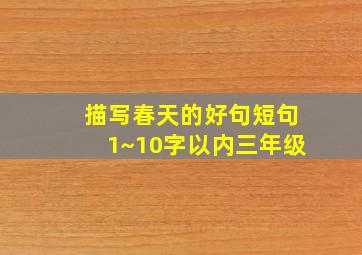 描写春天的好句短句
1~10字以内三年级